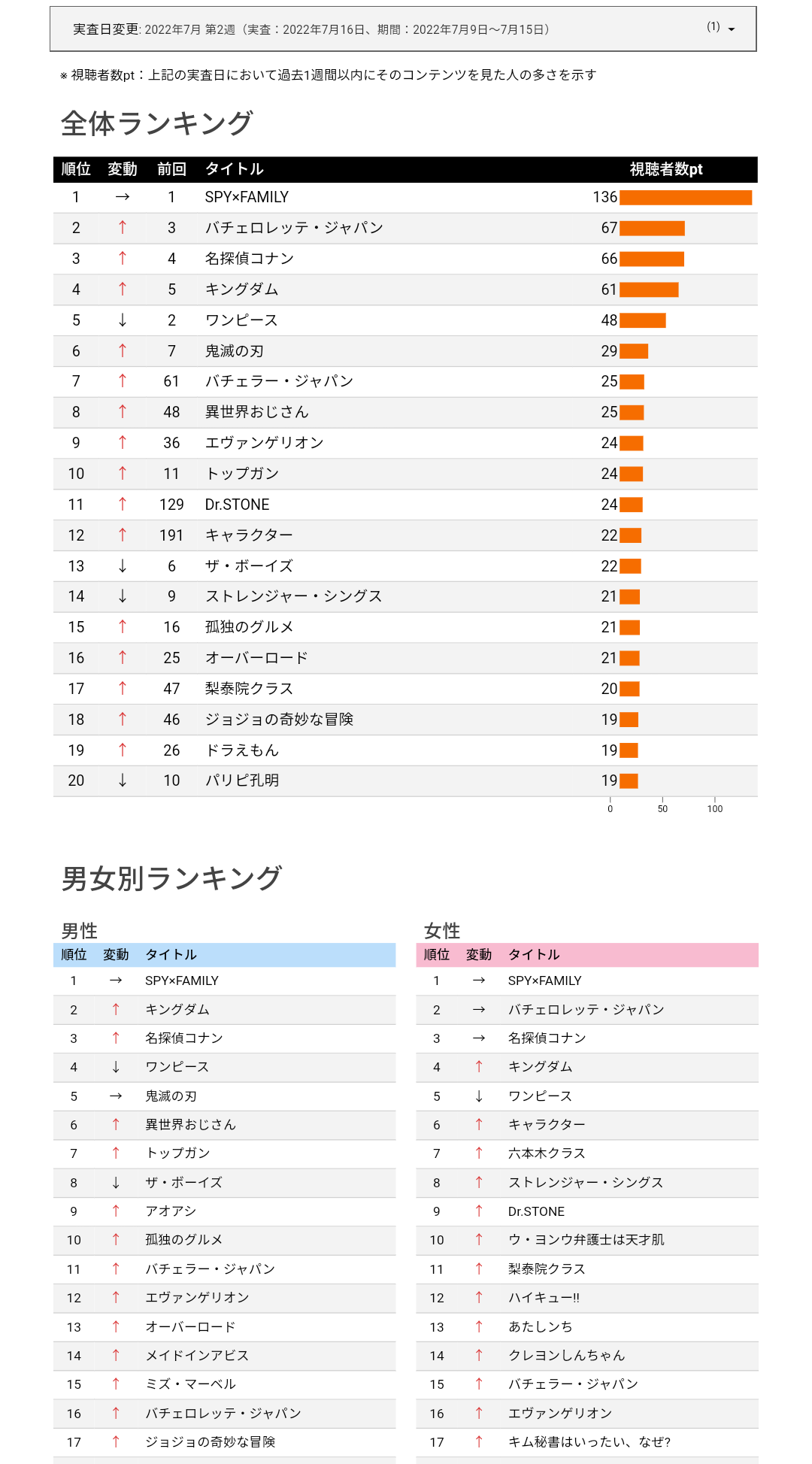 実査日変更: 2022年7月 第2週（実査：2022年7月16日、期間：2022年7月9日〜7月15日） (1)

※ 視聴者数pt：上記の実査日において過去1週間以内にそのコンテンツを見た人の多さを示す

全体ランキング

| 順位 | 変動 | 前回 | タイトル | 視聴者数pt |
|---|---|---|---|---|
| 1 | → | 1 | SPY×FAMILY | 136 |
| 2 | ↑ | 3 | バチェロレッテ・ジャパン | 67 |
| 3 | ↑ | 4 | 名探偵コナン | 66 |
| 4 | ↑ | 5 | キングダム | 61 |
| 5 | ↓ | 2 | ワンピース | 48 |
| 6 | ↑ | 7 | 鬼滅の刃 | 29 |
| 7 | ↑ | 61 | バチェラー・ジャパン | 25 |
| 8 | ↑ | 48 | 異世界おじさん | 25 |
| 9 | ↑ | 36 | エヴァンゲリオン | 24 |
| 10 | ↑ | 11 | トップガン | 24 |
| 11 | ↑ | 129 | Dr.STONE | 24 |
| 12 | ↑ | 191 | キャラクター | 22 |
| 13 | ↓ | 6 | ザ・ボーイズ | 22 |
| 14 | ↓ | 9 | ストレンジャー・シングス | 21 |
| 15 | ↑ | 16 | 孤独のグルメ | 21 |
| 16 | ↑ | 25 | オーバーロード | 21 |
| 17 | ↑ | 47 | 梨泰院クラス | 20 |
| 18 | ↑ | 46 | ジョジョの奇妙な冒険 | 19 |
| 19 | ↑ | 26 | ドラえもん | 19 |
| 20 | ↓ | 10 | パリピ孔明 | 19 |

0 50 100

男女別ランキング

男性

| 順位 | 変動 | タイトル |
|---|---|---|
| 1 | → | SPY×FAMILY |
| 2 | ↑ | キングダム |
| 3 | ↑ | 名探偵コナン |
| 4 | ↓ | ワンピース |
| 5 | → | 鬼滅の刃 |
| 6 | ↑ | 異世界おじさん |
| 7 | ↑ | トップガン |
| 8 | ↓ | ザ・ボーイズ |
| 9 | ↑ | アオアシ |
| 10 | ↑ | 孤独のグルメ |
| 11 | ↑ | バチェラー・ジャパン |
| 12 | ↑ | エヴァンゲリオン |
| 13 | ↑ | オーバーロード |
| 14 | ↑ | メイドインアビス |
| 15 | ↑ | ミズ・マーベル |
| 16 | ↑ | バチェロレッテ・ジャパン |
| 17 | ↑ | ジョジョの奇妙な冒険 |

女性

| 順位 | 変動 | タイトル |
|---|---|---|
| 1 | → | SPY×FAMILY |
| 2 | → | バチェロレッテ・ジャパン |
| 3 | → | 名探偵コナン |
| 4 | ↑ | キングダム |
| 5 | ↓ | ワンピース |
| 6 | ↑ | キャラクター |
| 7 | ↑ | 六本木クラス |
| 8 | ↑ | ストレンジャー・シングス |
| 9 | ↑ | Dr.STONE |
| 10 | ↑ | ウ・ヨンウ弁護士は天才肌 |
| 11 | ↑ | 梨泰院クラス |
| 12 | ↑ | ハイキュー!! |
| 13 | ↑ | あたしンち |
| 14 | ↑ | クレヨンしんちゃん |
| 15 | ↑ | バチェラー・ジャパン |
| 16 | ↑ | エヴァンゲリオン |
| 17 | ↑ | キム秘書はいったい、なぜ? |